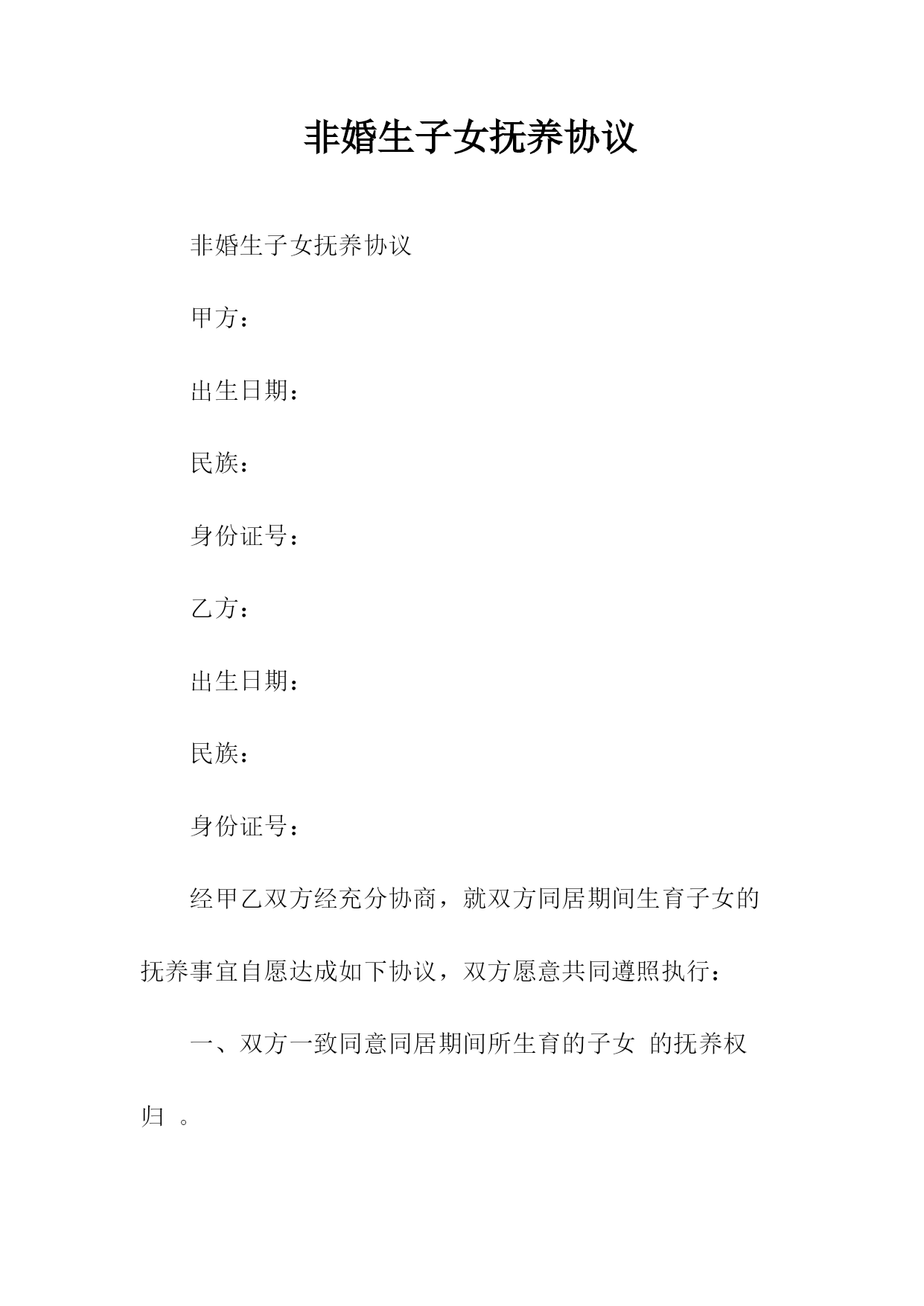 非婚生子女抚养协议

非婚生子女抚养协议

甲方：

出生日期：

民族：

身份证号：

乙方：

出生日期：

民族：

身份证号：

经甲乙双方经充分协商，就双方同居期间生育子女的抚养事宜自愿达成如下协议，双方愿意共同遵照执行：

一、双方一致同意同居期间所生育的子女 的抚养权归 。